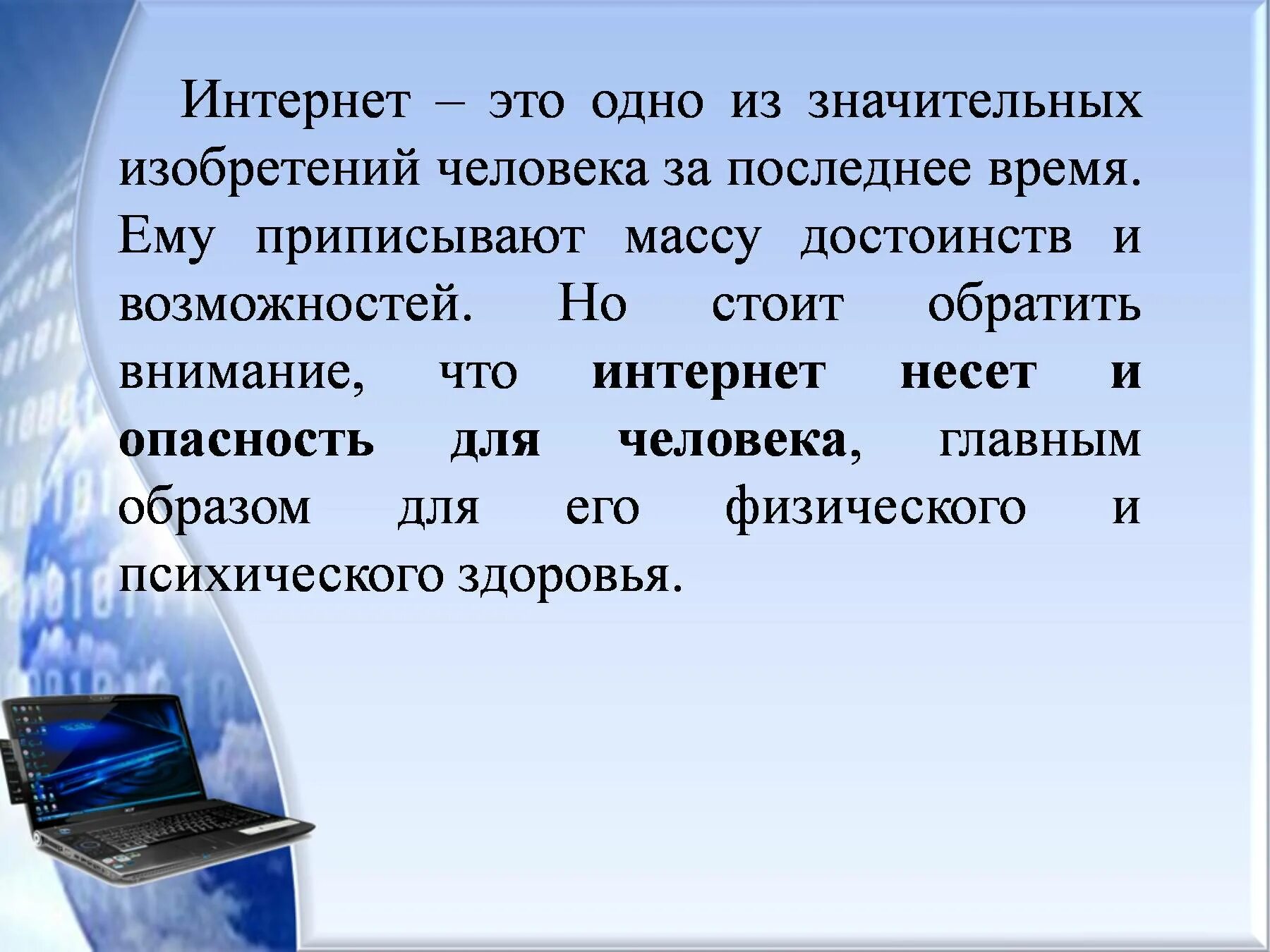 Интернет – это одно из значительных изобретений человека за последнее время. Ему приписывают массу достоинств и возможностей. Но стоит обратить внимание, что интернет несет и опасность для человека, главным образом для его физического и психического здоровья.